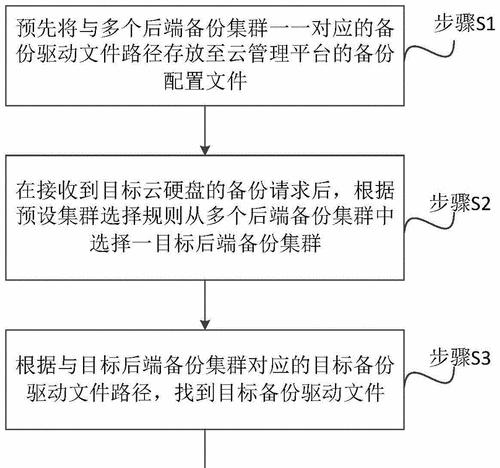 预先将与多个后端备份集群一一对应的备份驱动文件路径存放至云管理平台的备份配置文件

步骤S1

在接收到目标云硬盘的备份请求后，根据预设集群选择规则从多个后端备份集群中选择一目标后端备份集群

步骤S2

根据与目标后端备份集群对应的目标备份驱动文件路径，找到目标备份驱动文件

步骤S3